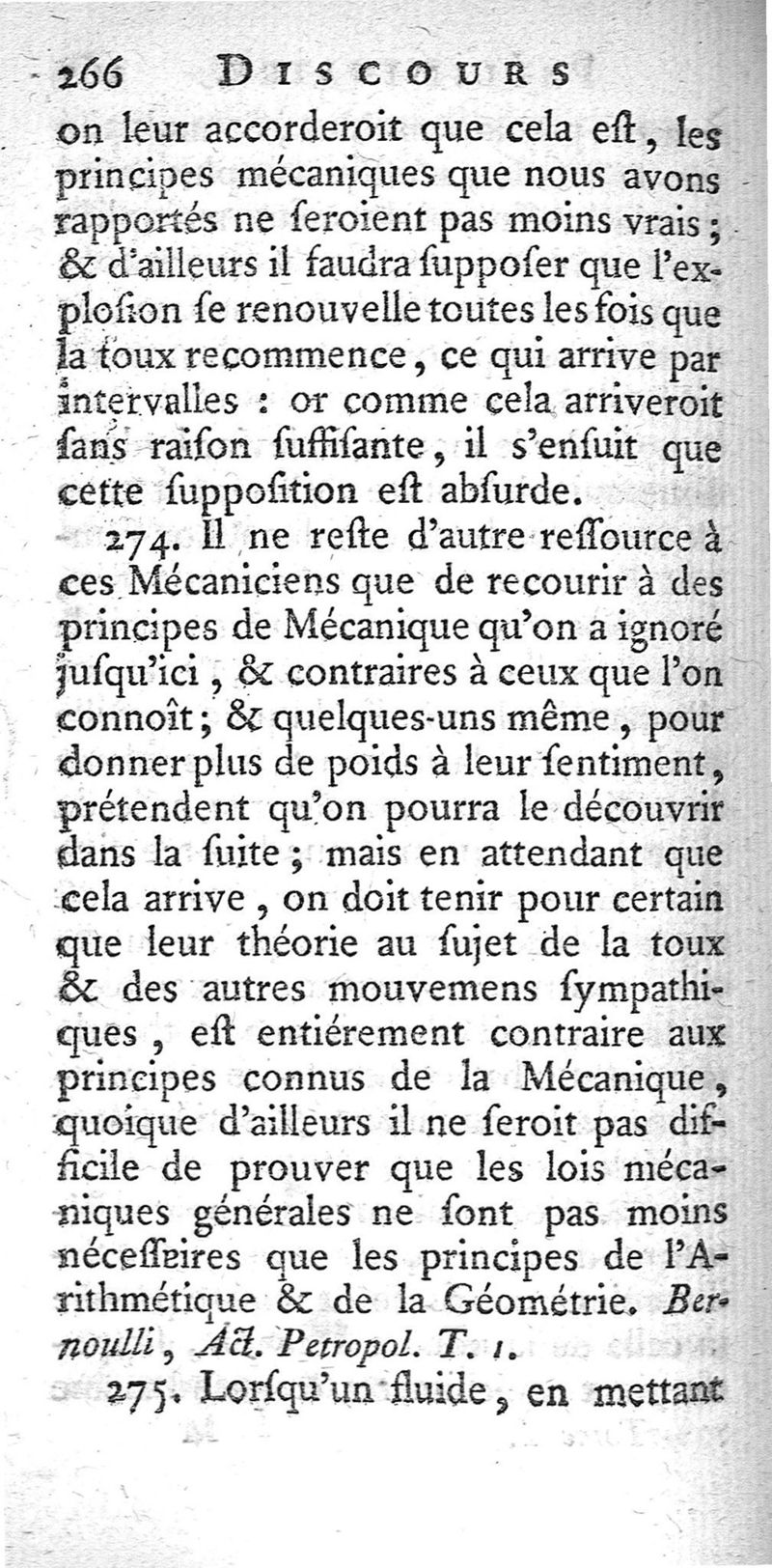 266 DISCOURS

on leur accorderoit que cela eſt, les principes mécaniques que nous avons rapportés ne ſeroient pas moins vrais; & d'ailleurs il faudra ſuppoſer que l'exploſion ſe renouvelle toutes les fois que la toux recommence, ce qui arrive par intervalles : or comme cela arriveroit ſans raiſon ſuffiſante, il s'enſuit que cette ſuppoſition eſt abſurde.

274. Il ne reſte d'autre reſſource à ces Mécaniciens que de recourir à des principes de Mécanique qu'on a ignoré juſqu'ici, & contraires à ceux que l'on connoît; & quelques-uns même, pour donner plus de poids à leur ſentiment, prétendent qu'on pourra le découvrir dans la ſuite; mais en attendant que cela arrive, on doit tenir pour certain que leur théorie au ſujet de la toux & des autres mouvemens ſympathiques, eſt entiérement contraire aux principes connus de la Mécanique, quoique d'ailleurs il ne ſeroit pas difficile de prouver que les lois mécaniques générales ne ſont pas moins néceſſeires que les principes de l'Arithmétique & de la Géométrie. Bernoulli, Act. Petropol. T. 1.

275. Lorſqu'un fluide, en mettant